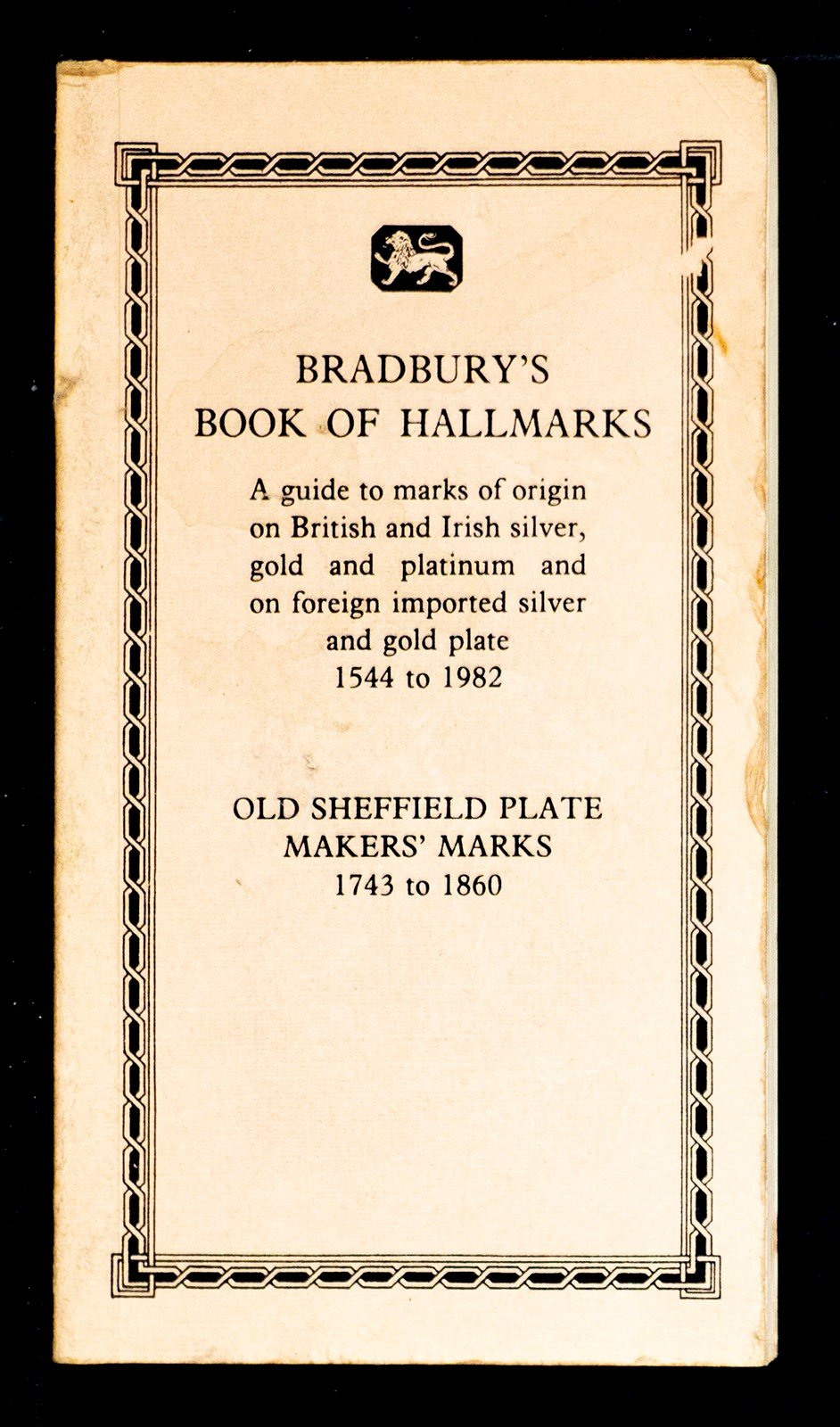 BRADBURY'S
BOOK OF HALLMARKS

A guide to marks of origin on British and Irish silver, gold and platinum and on foreign imported silver and gold plate
1544 to 1982

OLD SHEFFIELD PLATE
MAKERS' MARKS
1743 to 1860